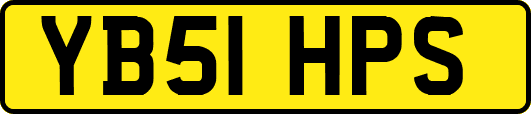 YB51 HPS